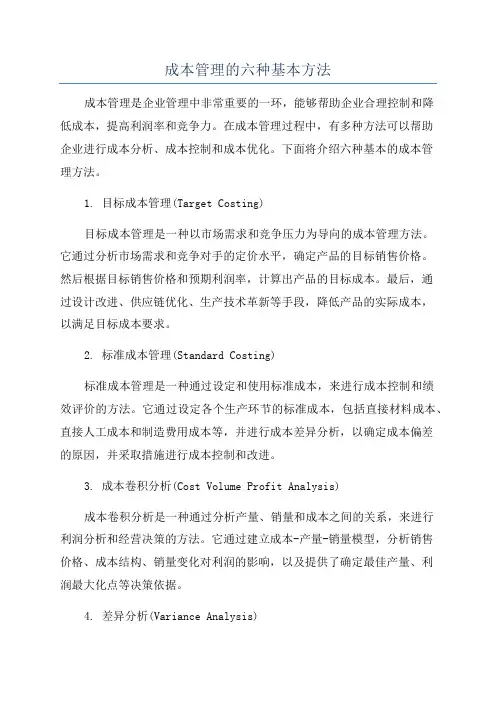 成本管理的六种基本方法

成本管理是企业管理中非常重要的一环，能够帮助企业合理控制和降低成本，提高利润率和竞争力。在成本管理过程中，有多种方法可以帮助企业进行成本分析、成本控制和成本优化。下面将介绍六种基本的成本管理方法。

1. 目标成本管理(Target Costing)

目标成本管理是一种以市场需求和竞争压力为导向的成本管理方法。它通过分析市场需求和竞争对手的定价水平，确定产品的目标销售价格。然后根据目标销售价格和预期利润率，计算出产品的目标成本。最后，通过设计改进、供应链优化、生产技术革新等手段，降低产品的实际成本，以满足目标成本要求。

2. 标准成本管理(Standard Costing)

标准成本管理是一种通过设定和使用标准成本，来进行成本控制和绩效评价的方法。它通过设定各个生产环节的标准成本，包括直接材料成本、直接人工成本和制造费用成本等，并进行成本差异分析，以确定成本偏差的原因，并采取措施进行成本控制和改进。

3. 成本卷积分析(Cost Volume Profit Analysis)

成本卷积分析是一种通过分析产量、销量和成本之间的关系，来进行利润分析和经营决策的方法。它通过建立成本-产量-销量模型，分析销售价格、成本结构、销量变化对利润的影响，以及提供了确定最佳产量、利润最大化点等决策依据。

4. 差异分析(Variance Analysis)